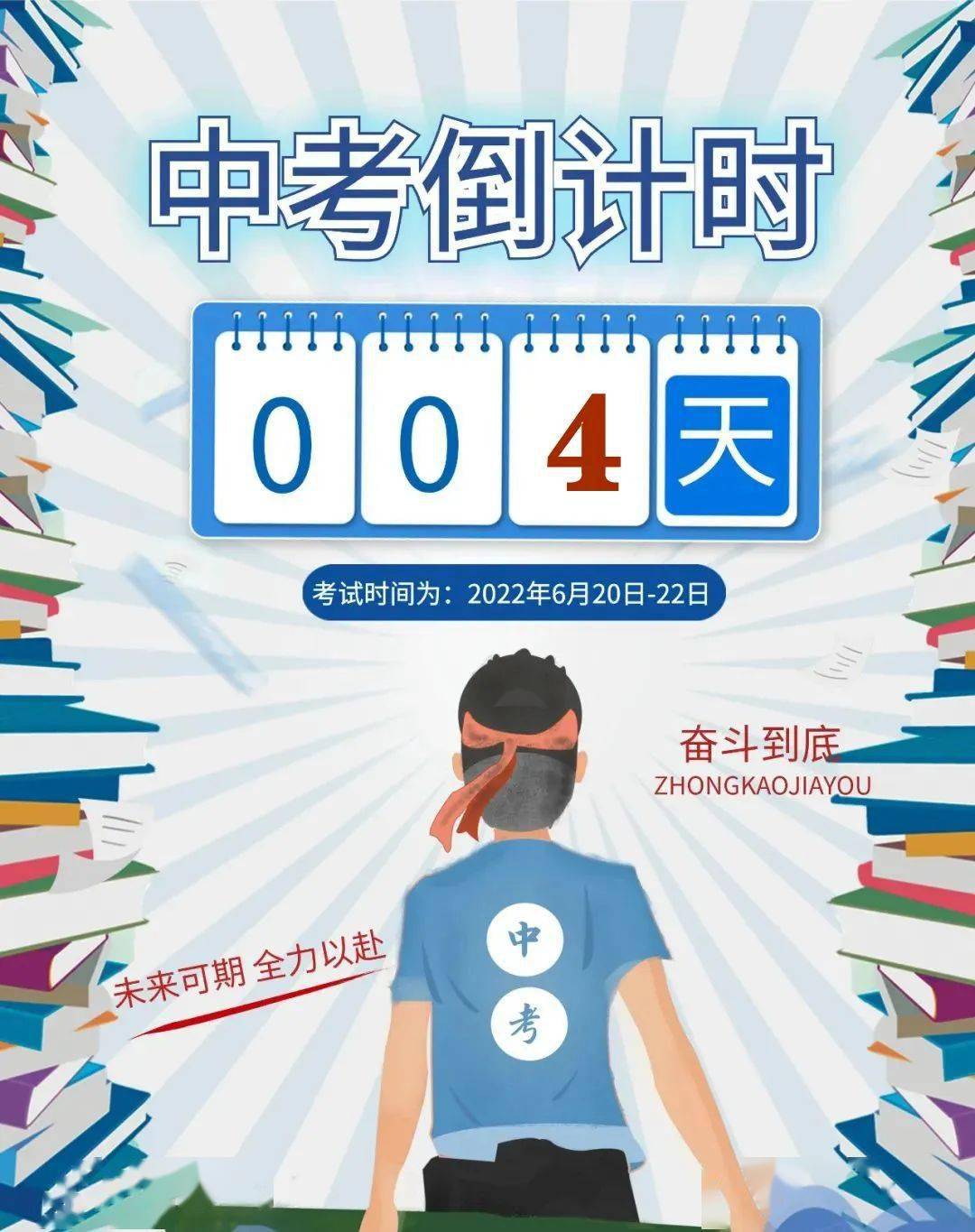 中考倒计时

0 0 4 天

考试时间为：2022年6月20日-22日

奋斗到底
ZHONGKAOJIAYOU

未来可期 全力以赴

中
考